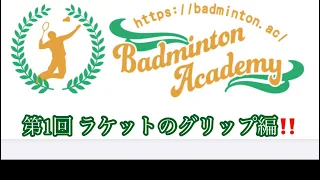 https://badminton.ac/

Badminton Academy

第1回 ラケットのグリップ編!!